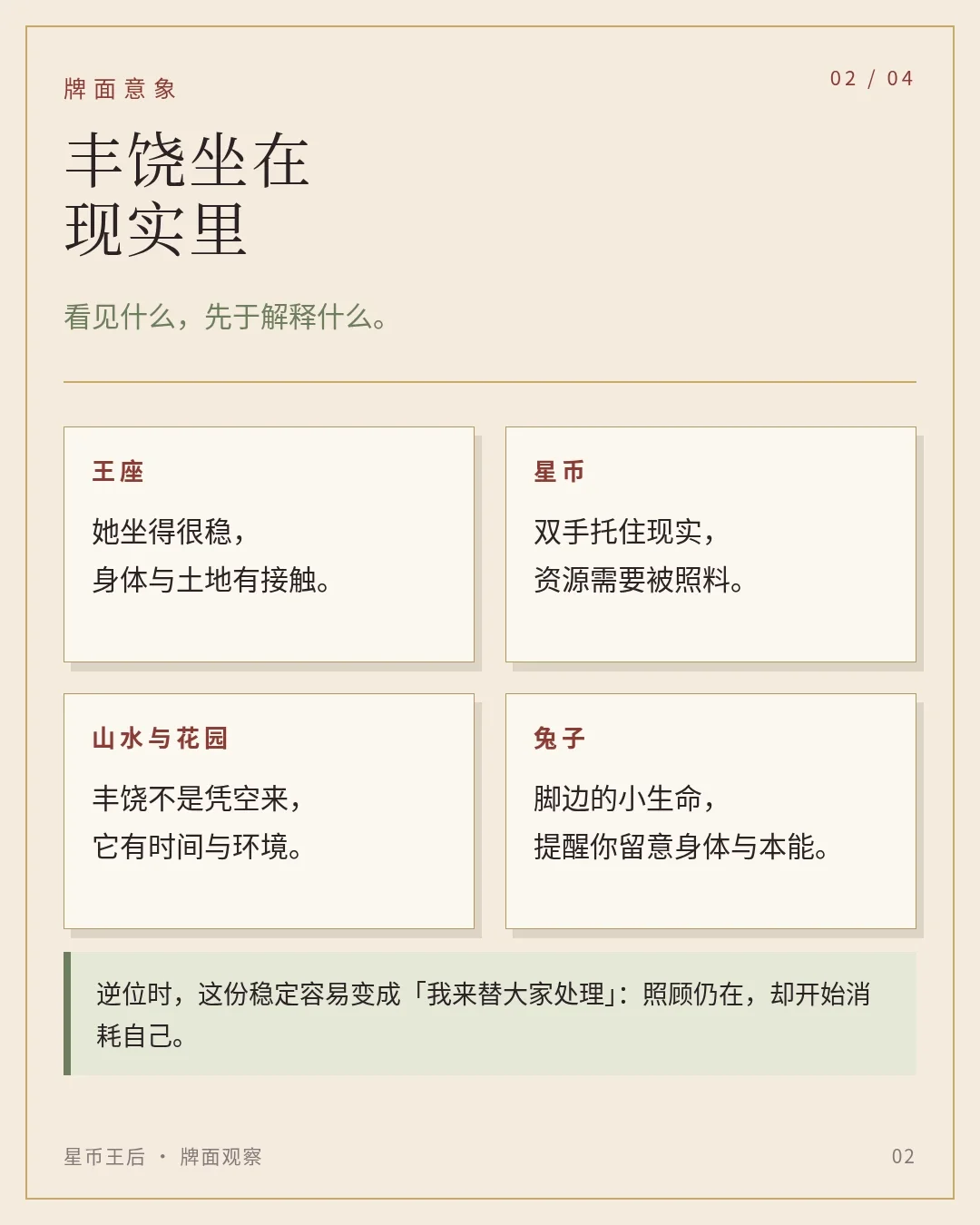 牌面意象

02 / 04

丰饶坐在
现实里

看见什么，先于解释什么。

王座

她坐得很稳，
身体与土地有接触。

星币

双手托住现实，
资源需要被照料。

山水与花园

丰饶不是凭空来，
它有时间与环境。

兔子

脚边的小生命，
提醒你留意身体与本能。

逆位时，这份稳定容易变成「我来替大家处理」：照顾仍在，却开始消耗自己。

星币王后 · 牌面观察

02